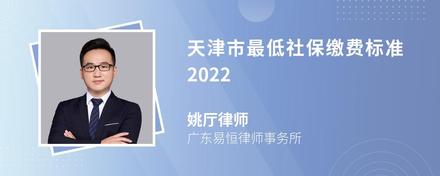 天津市最低社保缴费标准2022

姚厅律师
广东易恒律师事务所